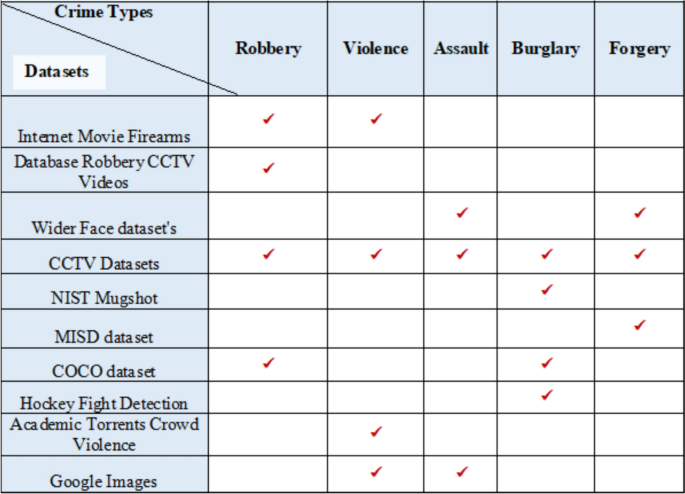 | Crime Types / Datasets | Robbery | Violence | Assault | Burglary | Forgery |
|---|---|---|---|---|---|
| Internet Movie Firearms | ✓ | ✓ | | | |
| Database Robbery CCTV Videos | ✓ | | | | |
| Wider Face dataset's | | | ✓ | | ✓ |
| CCTV Datasets | ✓ | ✓ | ✓ | ✓ | ✓ |
| NIST Mugshot | | | | ✓ | |
| MISD dataset | | | | | ✓ |
| COCO dataset | ✓ | | | ✓ | |
| Hockey Fight Detection | | | | ✓ | |
| Academic Torrents Crowd Violence | | ✓ | | | |
| Google Images | | ✓ | ✓ | | |